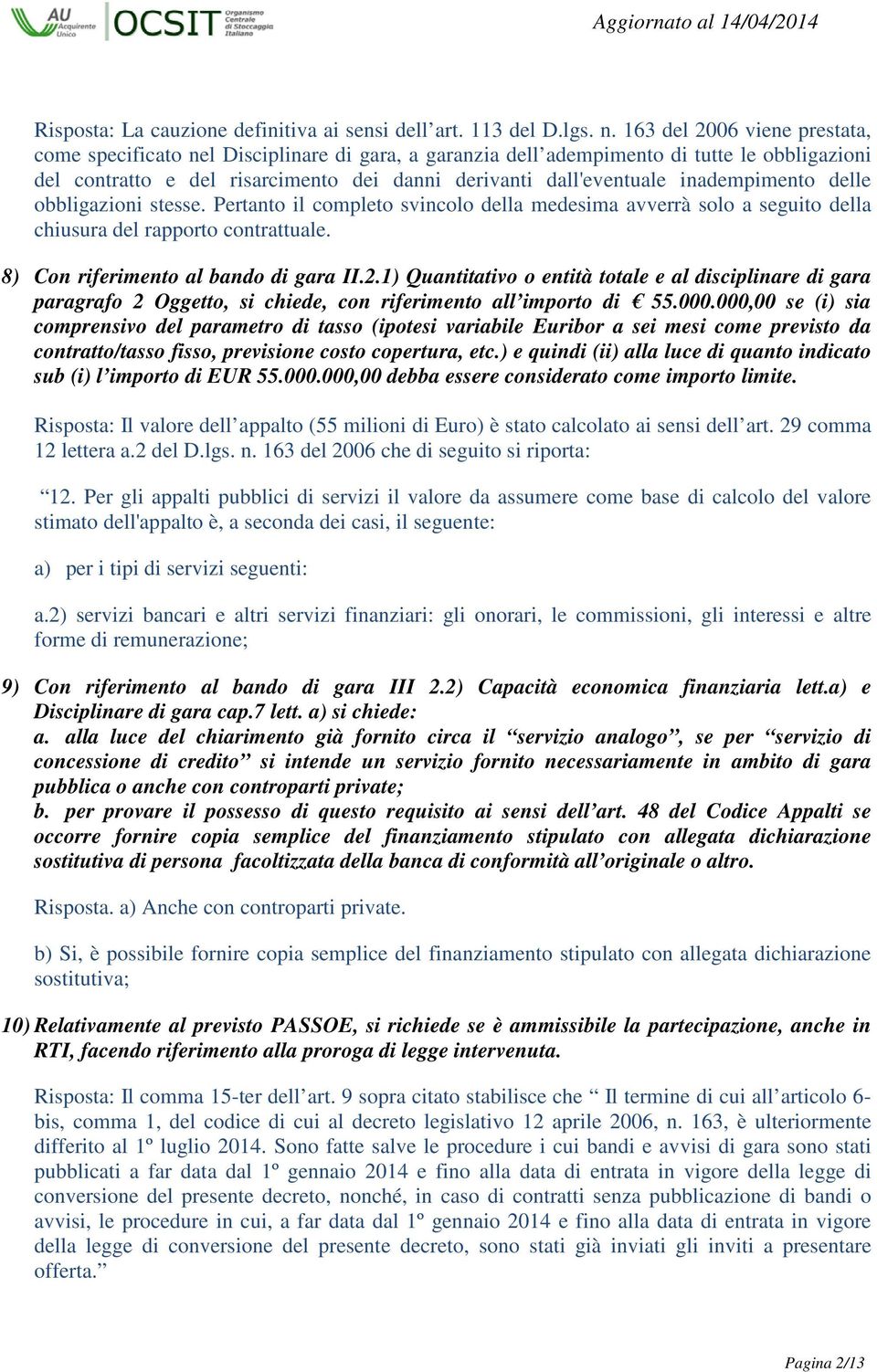 AU Acquirente Unico OCSIT Organismo Centrale di Stoccaggio Italiano

Aggiornato al 14/04/2014

Risposta: La cauzione definitiva ai sensi dell’art. 113 del D.lgs. n. 163 del 2006 viene prestata, come specificato nel Disciplinare di gara, a garanzia dell’adempimento di tutte le obbligazioni del contratto e del risarcimento dei danni derivanti dall'eventuale inadempimento delle obbligazioni stesse. Pertanto il completo svincolo della medesima avverrà solo a seguito della chiusura del rapporto contrattuale.

8) Con riferimento al bando di gara II.2.1) Quantitativo o entità totale e al disciplinare di gara paragrafo 2 Oggetto, si chiede, con riferimento all’importo di € 55.000.000,00 se (i) sia comprensivo del parametro di tasso (ipotesi variabile Euribor a sei mesi come previsto da contratto/tasso fisso, previsione costo copertura, etc.) e quindi (ii) alla luce di quanto indicato sub (i) l’importo di EUR 55.000.000,00 debba essere considerato come importo limite.

Risposta: Il valore dell’appalto (55 milioni di Euro) è stato calcolato ai sensi dell’art. 29 comma 12 lettera a.2 del D.lgs. n. 163 del 2006 che di seguito si riporta:

“12. Per gli appalti pubblici di servizi il valore da assumere come base di calcolo del valore stimato dell'appalto è, a seconda dei casi, il seguente:

a) per i tipi di servizi seguenti:

a.2) servizi bancari e altri servizi finanziari: gli onorari, le commissioni, gli interessi e altre forme di remunerazione;

9) Con riferimento al bando di gara III 2.2) Capacità economica finanziaria lett.a) e Disciplinare di gara cap.7 lett. a) si chiede:
a. alla luce del chiarimento già fornito circa il “servizio analogo”, se per “servizio di concessione di credito” si intende un servizio fornito necessariamente in ambito di gara pubblica o anche con controparti private;
b. per provare il possesso di questo requisito ai sensi dell’art. 48 del Codice Appalti se occorre fornire copia semplice del finanziamento stipulato con allegata dichiarazione sostitutiva di persona facoltizzata della banca di conformità all’originale o altro.

Risposta. a) Anche con controparti private.

b) Si, è possibile fornire copia semplice del finanziamento stipulato con allegata dichiarazione sostitutiva;

10) Relativamente al previsto PASSOE, si richiede se è ammissibile la partecipazione, anche in RTI, facendo riferimento alla proroga di legge intervenuta.

Risposta: Il comma 15-ter dell’art. 9 sopra citato stabilisce che “ Il termine di cui all’articolo 6-bis, comma 1, del codice di cui al decreto legislativo 12 aprile 2006, n. 163, è ulteriormente differito al 1º luglio 2014. Sono fatte salve le procedure i cui bandi e avvisi di gara sono stati pubblicati a far data dal 1º gennaio 2014 e fino alla data di entrata in vigore della legge di conversione del presente decreto, nonché, in caso di contratti senza pubblicazione di bandi o avvisi, le procedure in cui, a far data dal 1º gennaio 2014 e fino alla data di entrata in vigore della legge di conversione del presente decreto, sono stati già inviati gli inviti a presentare offerta.”

Pagina 2/13